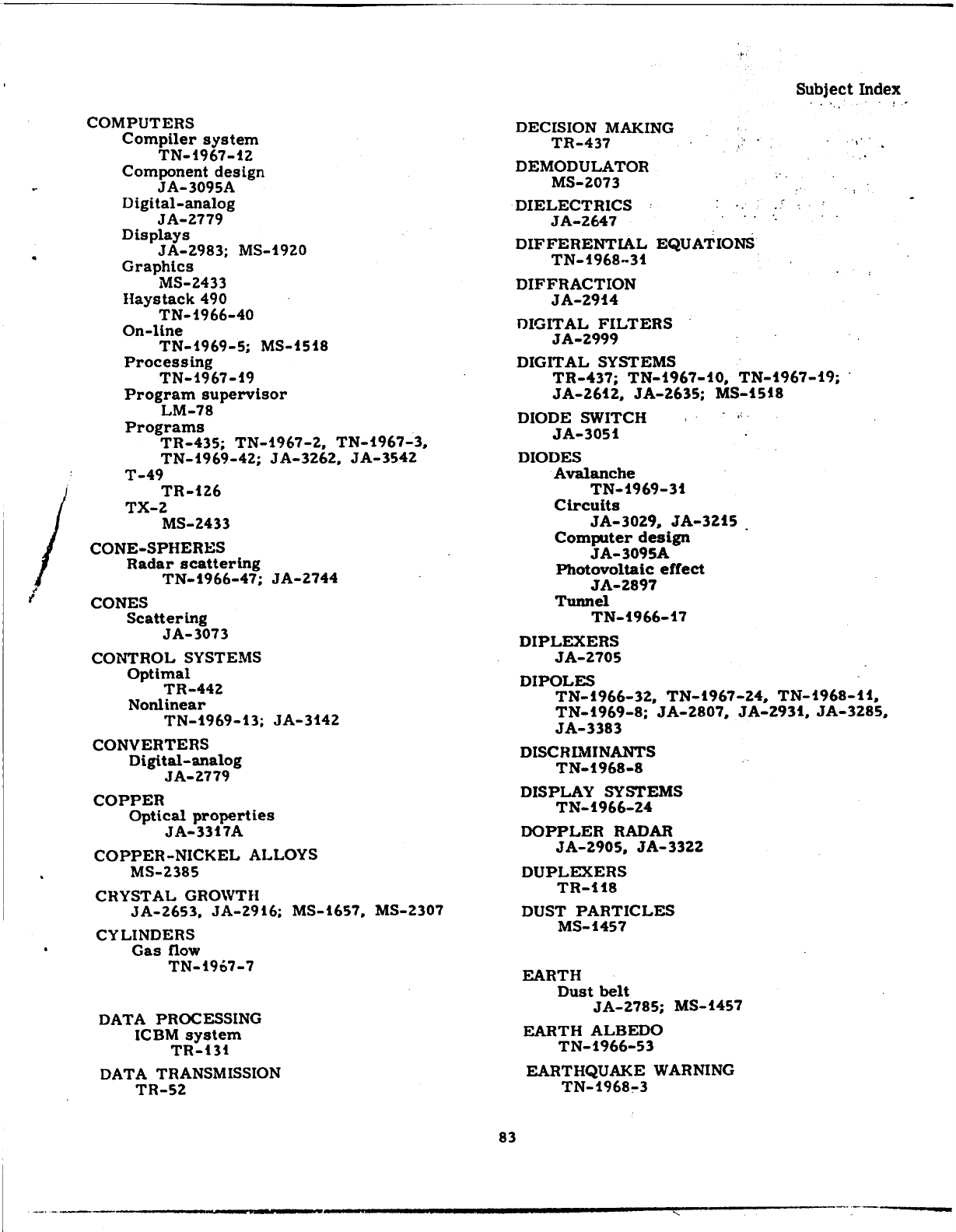 Subject Index

COMPUTERS
Compiler system
TN-1967-12
Component design
JA-3095A
Digital-analog
JA-2779
Displays
JA-2983; MS-1920
Graphics
MS-2433
Haystack 490
TN-1966-40
On-line
TN-1969-5; MS-1518
Processing
TN-1967-19
Program supervisor
LM-78
Programs
TR-435; TN-1967-2, TN-1967-3, TN-1969-42; JA-3262, JA-3542
T-49
TR-126
TX-2
MS-2433

CONE-SPHERES
Radar scattering
TN-1966-47; JA-2744

CONES
Scattering
JA-3073

CONTROL SYSTEMS
Optimal
TR-442
Nonlinear
TN-1969-13; JA-3142

CONVERTERS
Digital-analog
JA-2779

COPPER
Optical properties
JA-3317A

COPPER-NICKEL ALLOYS
MS-2385

CRYSTAL GROWTH
JA-2653, JA-2916; MS-1657, MS-2307

CYLINDERS
Gas flow
TN-1967-7

DATA PROCESSING
ICBM system
TR-131

DATA TRANSMISSION
TR-52

DECISION MAKING
TR-437

DEMODULATOR
MS-2073

DIELECTRICS
JA-2647

DIFFERENTIAL EQUATIONS
TN-1968-31

DIFFRACTION
JA-2914

DIGITAL FILTERS
JA-2999

DIGITAL SYSTEMS
TR-437; TN-1967-10, TN-1967-19; JA-2612, JA-2635; MS-1518

DIODE SWITCH
JA-3051

DIODES
Avalanche
TN-1969-31
Circuits
JA-3029, JA-3215
Computer design
JA-3095A
Photovoltaic effect
JA-2897
Tunnel
TN-1966-17

DIPLEXERS
JA-2705

DIPOLES
TN-1966-32, TN-1967-24, TN-1968-11, TN-1969-8; JA-2807, JA-2931, JA-3285, JA-3383

DISCRIMINANTS
TN-1968-8

DISPLAY SYSTEMS
TN-1966-24

DOPPLER RADAR
JA-2905, JA-3322

DUPLEXERS
TR-118

DUST PARTICLES
MS-1457

EARTH
Dust belt
JA-2785; MS-1457

EARTH ALBEDO
TN-1966-53

EARTHQUAKE WARNING
TN-1968-3

83